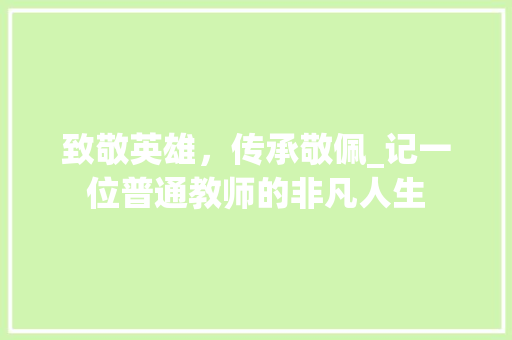 致敬英雄，传承敬佩_记一位普通教师的非凡人生